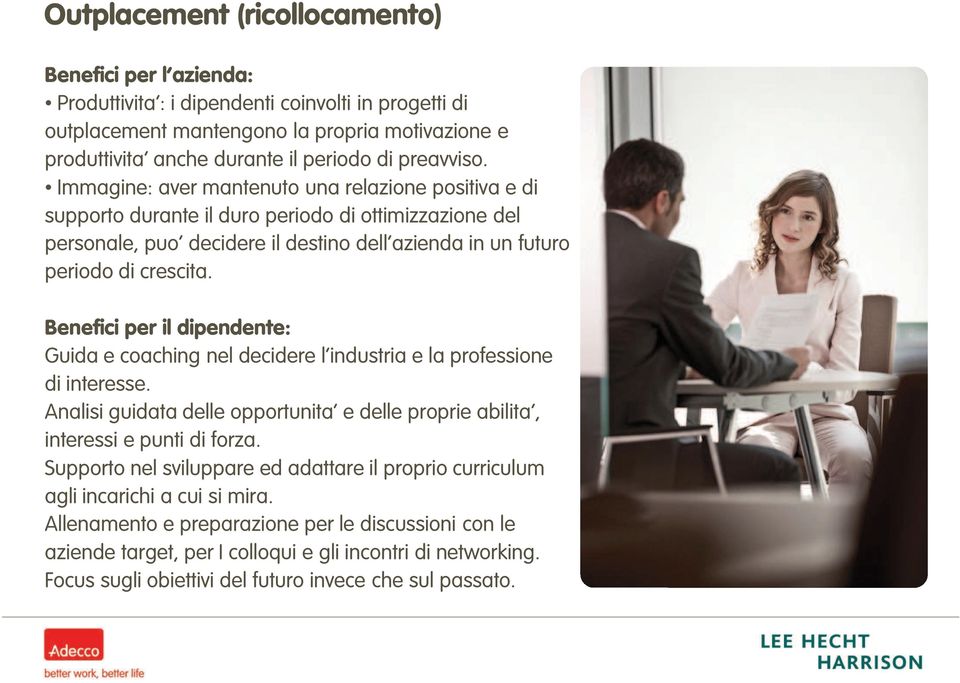 Outplacement (ricollocamento)

Benefici per l'azienda:
• Produttivita': i dipendenti coinvolti in progetti di outplacement mantengono la propria motivazione e produttivita' anche durante il periodo di preavviso.
• Immagine: aver mantenuto una relazione positiva e di supporto durante il duro periodo di ottimizzazione del personale, puo' decidere il destino dell'azienda in un futuro periodo di crescita.

Benefici per il dipendente:
Guida e coaching nel decidere l'industria e la professione di interesse.
Analisi guidata delle opportunita' e delle proprie abilita', interessi e punti di forza.
Supporto nel sviluppare ed adattare il proprio curriculum agli incarichi a cui si mira.
Allenamento e preparazione per le discussioni con le aziende target, per I colloqui e gli incontri di networking.
Focus sugli obiettivi del futuro invece che sul passato.

Adecco
better work, better life

LEE HECHT HARRISON